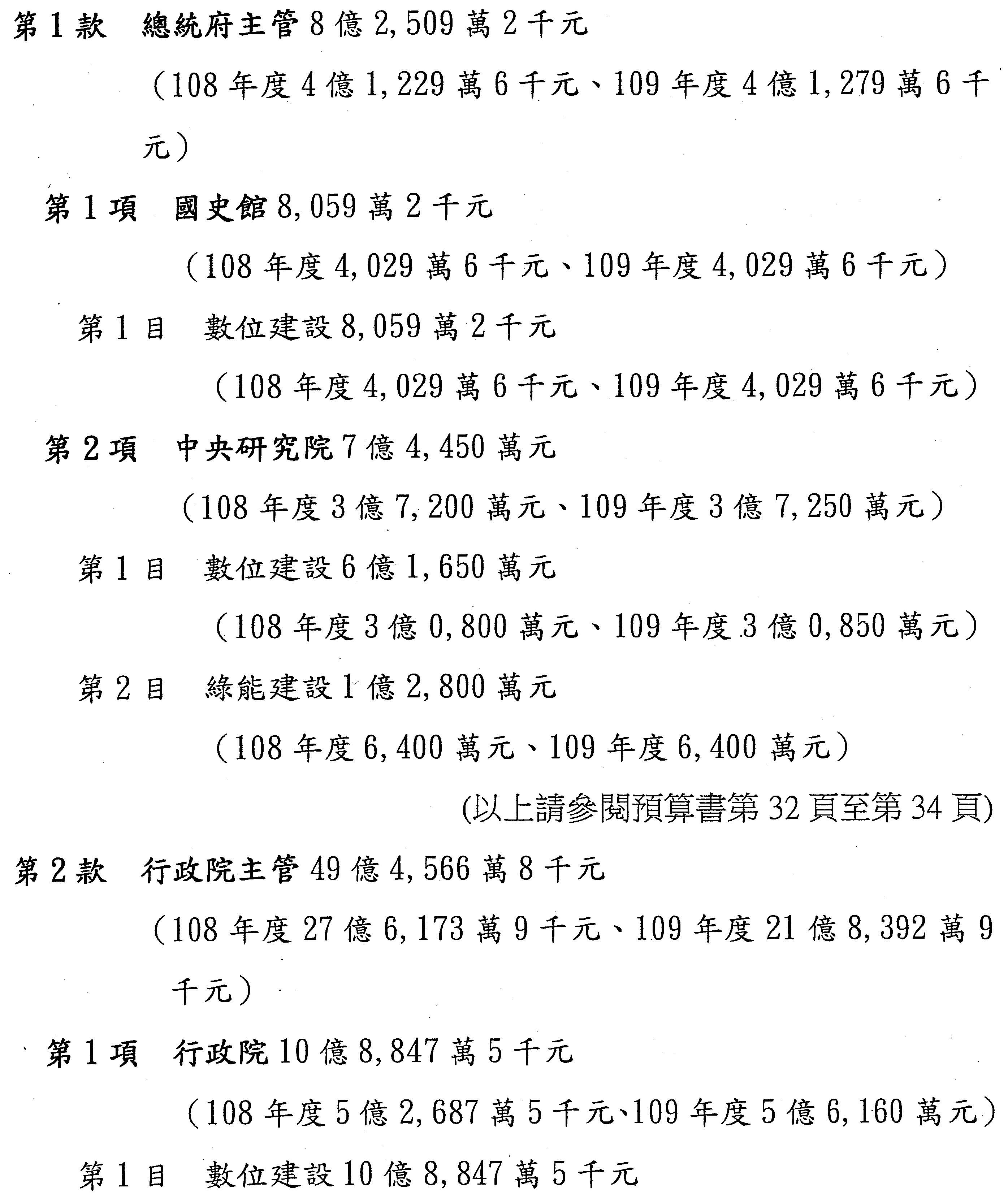 第1款　總統府主管8億2,509萬2千元

（108年度4億1,229萬6千元、109年度4億1,279萬6千元）

第1項　國史館8,059萬2千元

（108年度4,029萬6千元、109年度4,029萬6千元）

第1目　數位建設8,059萬2千元

（108年度4,029萬6千元、109年度4,029萬6千元）

第2項　中央研究院7億4,450萬元

（108年度3億7,200萬元、109年度3億7,250萬元）

第1目　數位建設6億1,650萬元

（108年度3億0,800萬元、109年度3億0,850萬元）

第2目　綠能建設1億2,800萬元

（108年度6,400萬元、109年度6,400萬元）

(以上請參閱預算書第32頁至第34頁)

第2款　行政院主管49億4,566萬8千元

（108年度27億6,173萬9千元、109年度21億8,392萬9千元）

第1項　行政院10億8,847萬5千元

（108年度5億2,687萬5千元、109年度5億6,160萬元）

第1目　數位建設10億8,847萬5千元